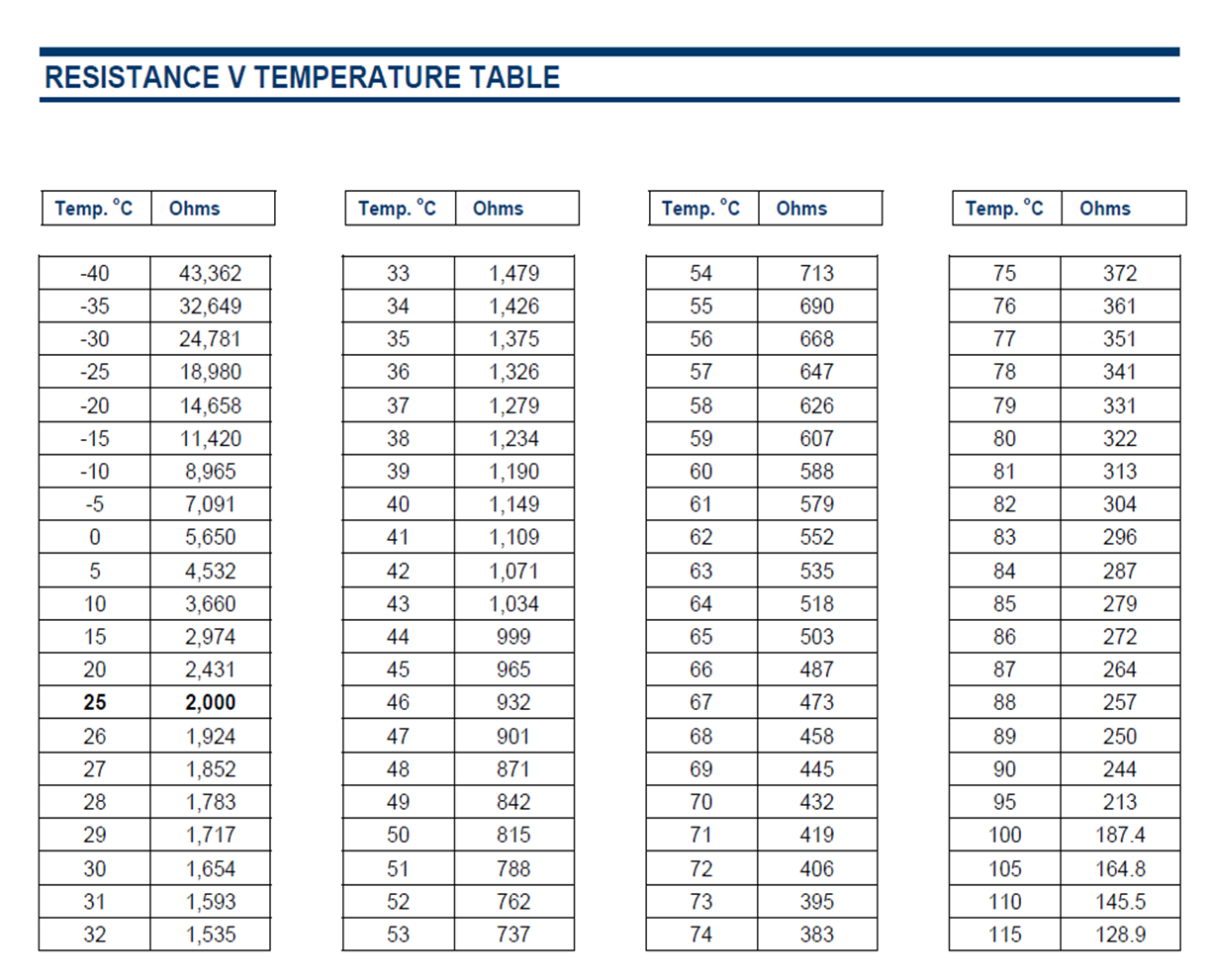 RESISTANCE V TEMPERATURE TABLE

| Temp. °C | Ohms |
|---|---|
| -40 | 43,362 |
| -35 | 32,649 |
| -30 | 24,781 |
| -25 | 18,980 |
| -20 | 14,658 |
| -15 | 11,420 |
| -10 | 8,965 |
| -5 | 7,091 |
| 0 | 5,650 |
| 5 | 4,532 |
| 10 | 3,660 |
| 15 | 2,974 |
| 20 | 2,431 |
| **25** | **2,000** |
| 26 | 1,924 |
| 27 | 1,852 |
| 28 | 1,783 |
| 29 | 1,717 |
| 30 | 1,654 |
| 31 | 1,593 |
| 32 | 1,535 |

| Temp. °C | Ohms |
|---|---|
| 33 | 1,479 |
| 34 | 1,426 |
| 35 | 1,375 |
| 36 | 1,326 |
| 37 | 1,279 |
| 38 | 1,234 |
| 39 | 1,190 |
| 40 | 1,149 |
| 41 | 1,109 |
| 42 | 1,071 |
| 43 | 1,034 |
| 44 | 999 |
| 45 | 965 |
| 46 | 932 |
| 47 | 901 |
| 48 | 871 |
| 49 | 842 |
| 50 | 815 |
| 51 | 788 |
| 52 | 762 |
| 53 | 737 |

| Temp. °C | Ohms |
|---|---|
| 54 | 713 |
| 55 | 690 |
| 56 | 668 |
| 57 | 647 |
| 58 | 626 |
| 59 | 607 |
| 60 | 588 |
| 61 | 579 |
| 62 | 552 |
| 63 | 535 |
| 64 | 518 |
| 65 | 503 |
| 66 | 487 |
| 67 | 473 |
| 68 | 458 |
| 69 | 445 |
| 70 | 432 |
| 71 | 419 |
| 72 | 406 |
| 73 | 395 |
| 74 | 383 |

| Temp. °C | Ohms |
|---|---|
| 75 | 372 |
| 76 | 361 |
| 77 | 351 |
| 78 | 341 |
| 79 | 331 |
| 80 | 322 |
| 81 | 313 |
| 82 | 304 |
| 83 | 296 |
| 84 | 287 |
| 85 | 279 |
| 86 | 272 |
| 87 | 264 |
| 88 | 257 |
| 89 | 250 |
| 90 | 244 |
| 95 | 213 |
| 100 | 187.4 |
| 105 | 164.8 |
| 110 | 145.5 |
| 115 | 128.9 |